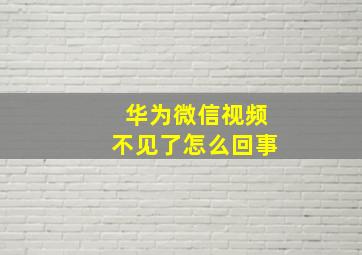 华为微信视频
不见了怎么回事